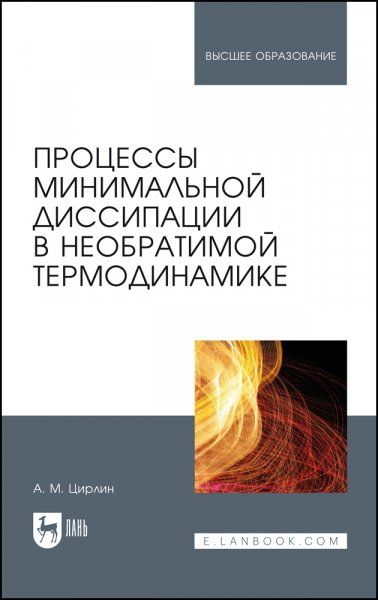 ВЫСШЕЕ ОБРАЗОВАНИЕ

ПРОЦЕССЫ МИНИМАЛЬНОЙ ДИССИПАЦИИ В НЕОБРАТИМОЙ ТЕРМОДИНАМИКЕ

А. М. Цирлин

ЛАНЬ

E.LANBOOK.COM